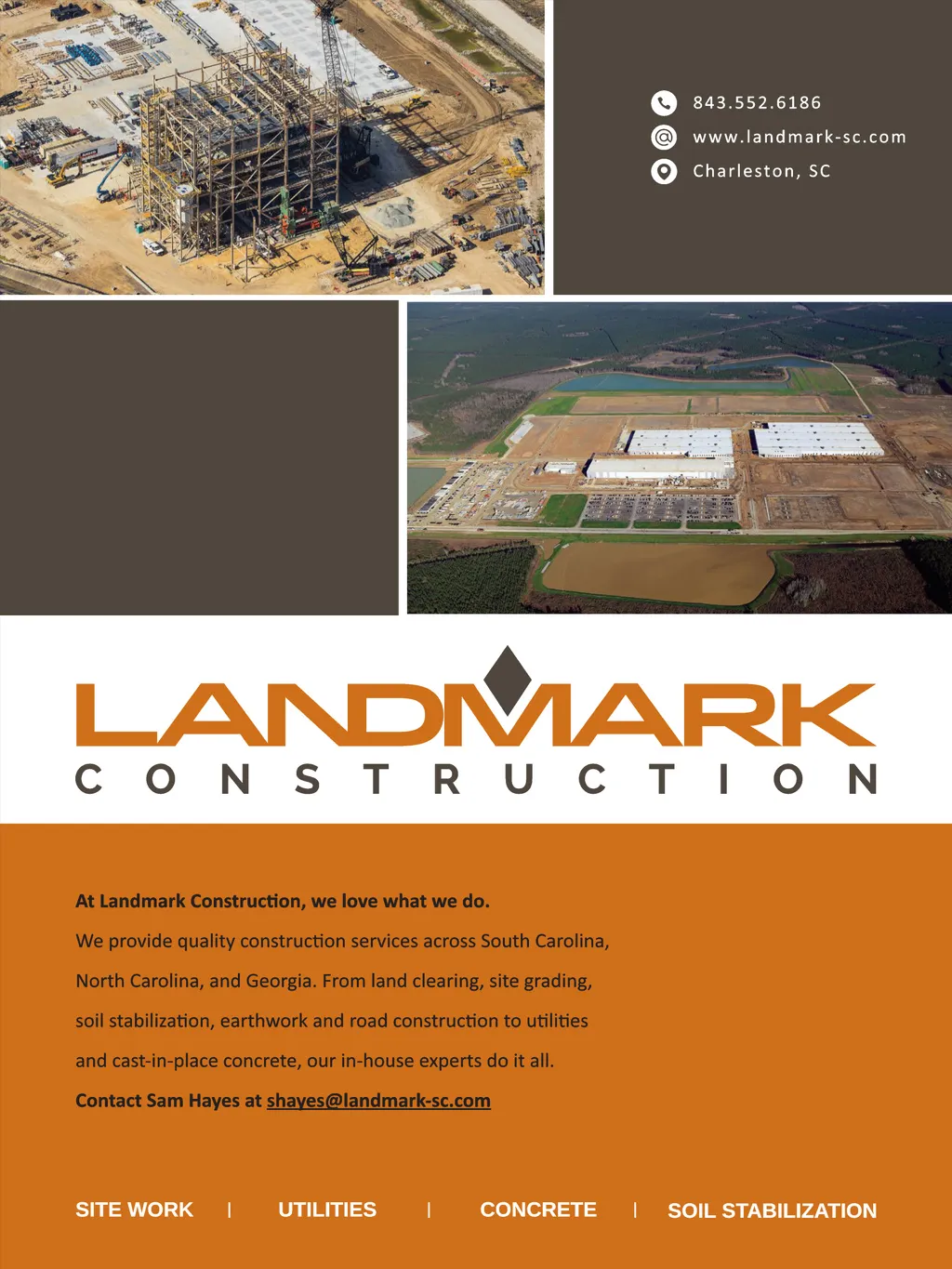 843.552.6186
www.landmark-sc.com
Charleston, SC

LANDMARK
CONSTRUCTION

At Landmark Construction, we love what we do.

We provide quality construction services across South Carolina, North Carolina, and Georgia. From land clearing, site grading, soil stabilization, earthwork and road construction to utilities and cast-in-place concrete, our in-house experts do it all.

Contact Sam Hayes at shayes@landmark-sc.com

SITE WORK | UTILITIES | CONCRETE | SOIL STABILIZATION